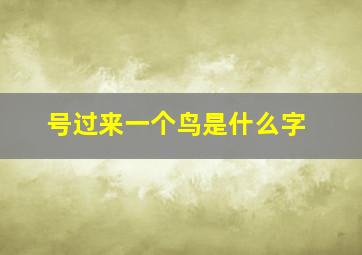 号过来一个鸟是什么字